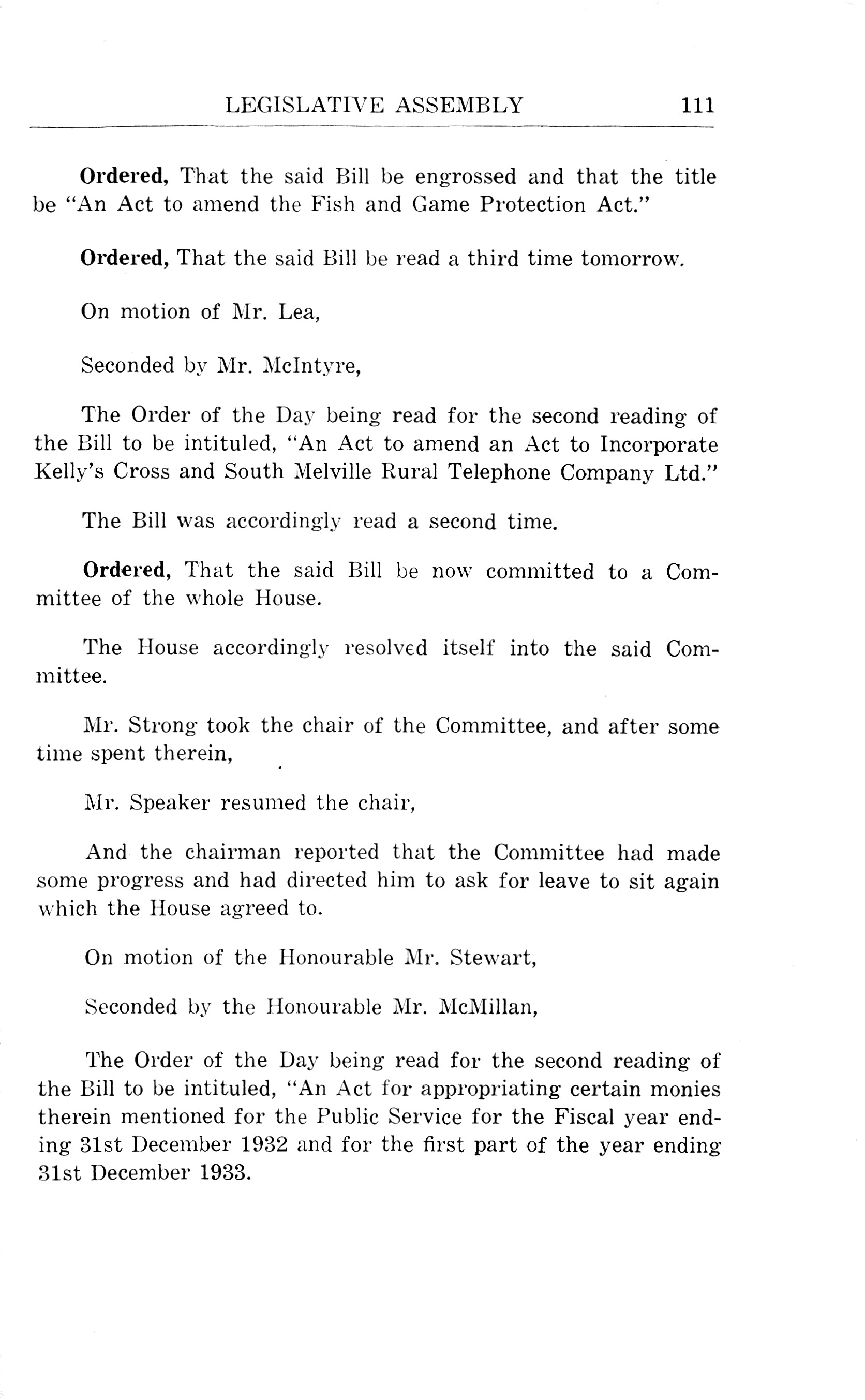 LEGISLATIVE ASSEMBLY 111

Ordered, That the said Bill be engrossed and that the title be "An Act to amend the Fish and Game Protection Act."

Ordered, That the said Bill be read a third time tomorrow.

On motion of Mr. Lea,

Seconded by Mr. McIntyre,

The Order of the Day being read for the second reading of the Bill to be intituled, "An Act to amend an Act to Incorporate Kelly's Cross and South Melville Rural Telephone Company Ltd."

The Bill was accordingly read a second time.

Ordered, That the said Bill be now committed to a Committee of the whole House.

The House accordingly resolved itself into the said Committee.

Mr. Strong took the chair of the Committee, and after some time spent therein,

Mr. Speaker resumed the chair,

And the chairman reported that the Committee had made some progress and had directed him to ask for leave to sit again which the House agreed to.

On motion of the Honourable Mr. Stewart,

Seconded by the Honourable Mr. McMillan,

The Order of the Day being read for the second reading of the Bill to be intituled, "An Act for appropriating certain monies therein mentioned for the Public Service for the Fiscal year ending 31st December 1932 and for the first part of the year ending 31st December 1933.